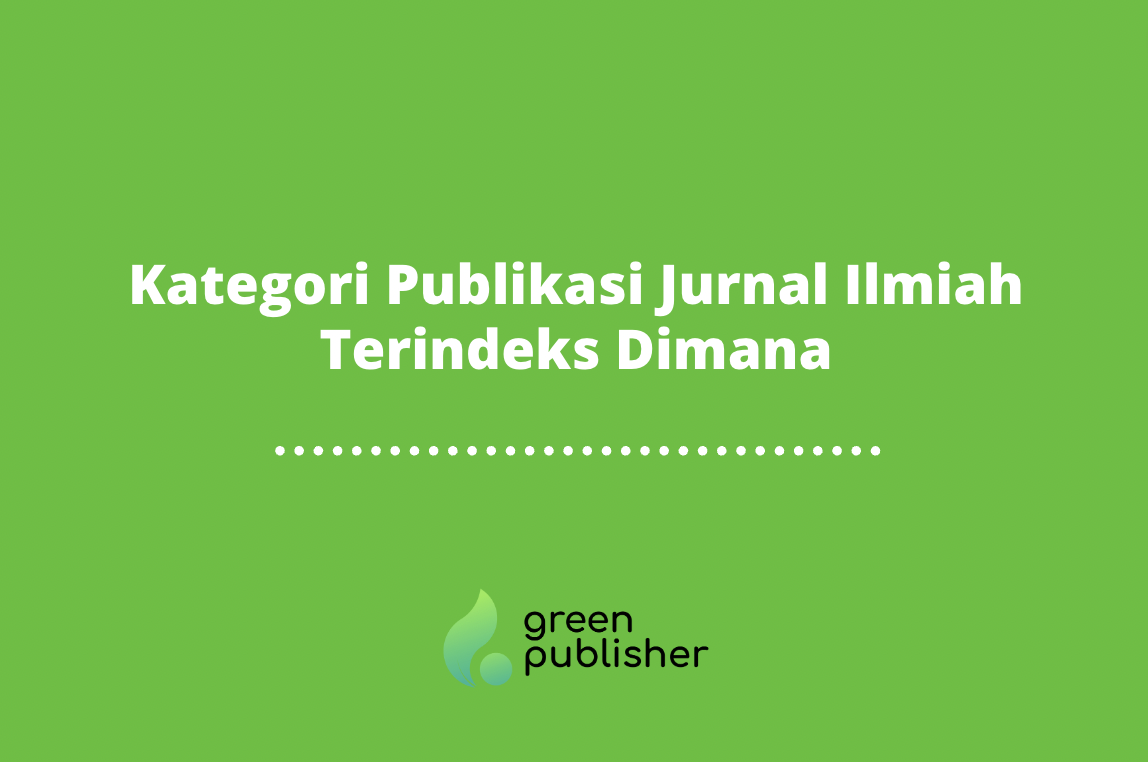 Kategori Publikasi Jurnal Ilmiah Terindeks Dimana

green
publisher